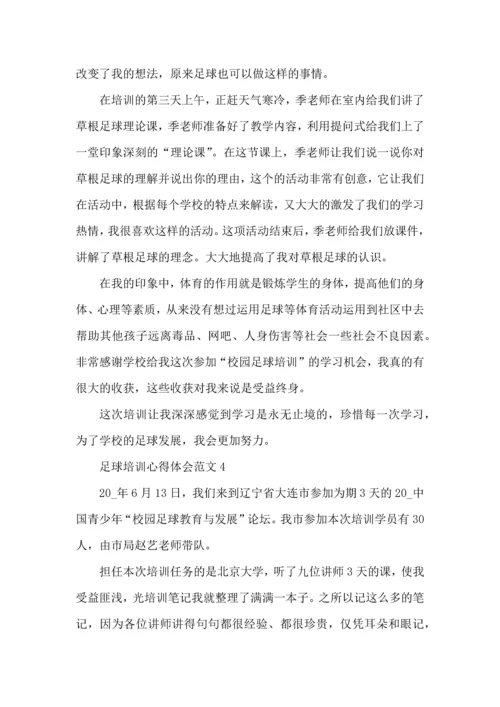 改变了我的想法，原来足球也可以做这样的事情。

在培训的第三天上午，正赶天气寒冷，季老师在室内给我们讲了草根足球理论课，季老师准备好了教学内容，利用提问式给我们上了一堂印象深刻的“理论课”。在这节课上，季老师让我们说一说你对草根足球的理解并说出你的理由，这个的活动非常有创意，它让我们在活动中，根据每个学校的特点来解读，又大大的激发了我们的学习热情，我很喜欢这样的活动。这项活动结束后，季老师给我们放课件，讲解了草根足球的理念。大大地提高了我对草根足球的认识。

在我的印象中，体育的作用就是锻炼学生的身体，提高他们的身体、心理等素质，从来没有想过运用足球等体育活动运用到社区中去帮助其他孩子远离毒品、网吧、人身伤害等社会一些社会不良因素。非常感谢学校给我这次参加“校园足球培训”的学习机会，我真的有很大的收获，这些收获对我来说是受益终身。

这次培训让我深深感觉到学习是永无止境的，珍惜每一次学习，为了学校的足球发展，我会更加努力。

足球培训心得体会范文 4

20_年 6 月 13 日，我们来到辽宁省大连市参加为期 3 天的 20_中国青少年“校园足球教育与发展”论坛。我市参加本次培训学员有 30 人，由市局赵艺老师带队。

担任本次培训任务的是北京大学，听了九位讲师 3 天的课，使我受益匪浅，光培训笔记我就整理了满满一本子。之所以记这么多的笔记，因为各位讲师讲得句句都很经验、都很珍贵，仅凭耳朵和眼记，